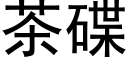 茶碟